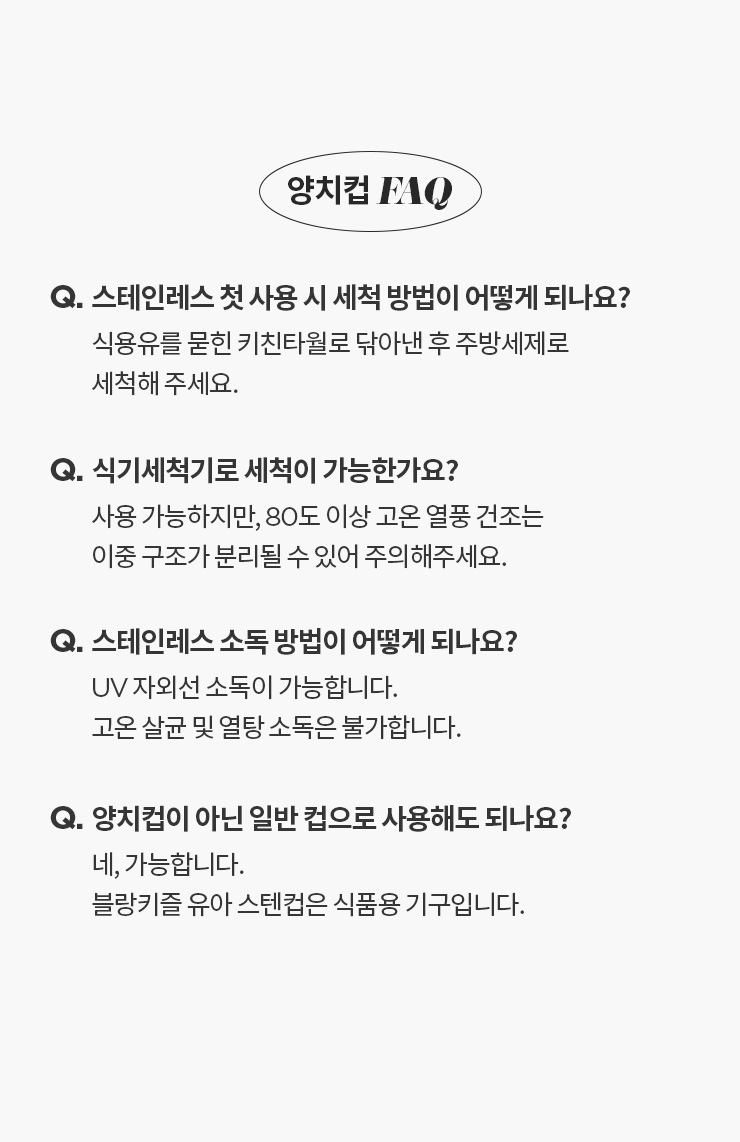 양치컵 FAQ

Q. 스테인레스 첫 사용 시 세척 방법이 어떻게 되나요?
식용유를 묻힌 키친타월로 닦아낸 후 주방세제로 세척해 주세요.

Q. 식기세척기로 세척이 가능한가요?
사용 가능하지만, 80도 이상 고온 열풍 건조는 이중 구조가 분리될 수 있어 주의해주세요.

Q. 스테인레스 소독 방법이 어떻게 되나요?
UV 자외선 소독이 가능합니다.
고온 살균 및 열탕 소독은 불가합니다.

Q. 양치컵이 아닌 일반 컵으로 사용해도 되나요?
네, 가능합니다.
블랑키즐 유아 스텐컵은 식품용 기구입니다.